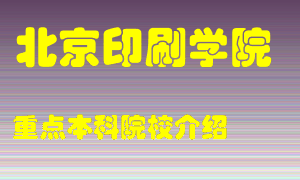 北京印刷学院

重点本科院校介绍